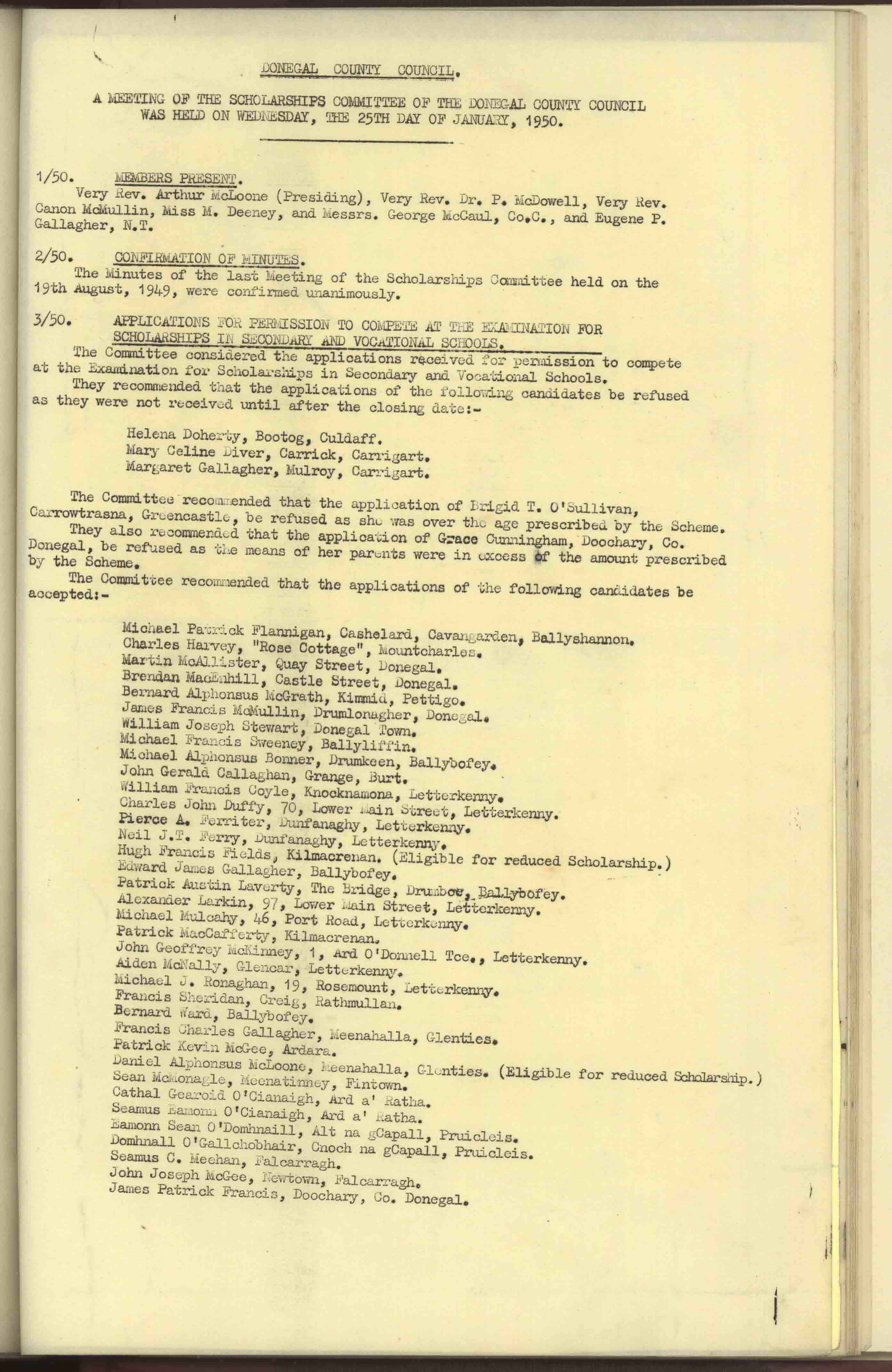 DONEGAL COUNTY COUNCIL.

A MEETING OF THE SCHOLARSHIPS COMMITTEE OF THE DONEGAL COUNTY COUNCIL WAS HELD ON WEDNESDAY, THE 25TH DAY OF JANUARY, 1950.

1/50. MEMBERS PRESENT.
Very Rev. Arthur McLoone (Presiding), Very Rev. Dr. P. McDowell, Very Rev. Canon McMullin, Miss M. Deeney, and Messrs. George McCaul, Co.C., and Eugene P. Gallagher, N.T.

2/50. CONFIRMATION OF MINUTES.
The Minutes of the last Meeting of the Scholarships Committee held on the 19th August, 1949, were confirmed unanimously.

3/50. APPLICATIONS FOR PERMISSION TO COMPETE AT THE EXAMINATION FOR SCHOLARSHIPS IN SECONDARY AND VOCATIONAL SCHOOLS.
The Committee considered the applications received for permission to compete at the Examination for Scholarships in Secondary and Vocational Schools.
They recommended that the applications of the following candidates be refused as they were not received until after the closing date:-

Helena Doherty, Bootog, Culdaff.
Mary Celine Diver, Carrick, Carrigart.
Margaret Gallagher, Mulroy, Carrigart.

The Committee recommended that the application of Brigid T. O'Sullivan, Carrowtrasna, Greencastle, be refused as she was over the age prescribed by the Scheme.
They also recommended that the application of Grace Cunningham, Doochary, Co. Donegal, be refused as the means of her parents were in excess of the amount prescribed by the Scheme.
The Committee recommended that the applications of the following candidates be accepted:-

Michael Patrick Flannigan, Cashelard, Cavangarden, Ballyshannon.
Charles Harvey, "Rose Cottage", Mountcharles.
Martin McAllister, Quay Street, Donegal.
Brendan MacEnhill, Castle Street, Donegal.
Bernard Alphonsus McGrath, Kimmid, Pettigo.
James Francis McMullin, Drumlonagher, Donegal.
William Joseph Stewart, Donegal Town.
Michael Francis Sweeney, Ballyliffin.
Michael Alphonsus Bonner, Drumkeen, Ballybofey.
John Gerald Callaghan, Grange, Burt.
William Francis Coyle, Knocknamona, Letterkenny.
Charles John Duffy, 70, Lower Main Street, Letterkenny.
Pierce A. Ferriter, Dunfanaghy, Letterkenny.
Neil J.T. Ferry, Dunfanaghy, Letterkenny.
Hugh Francis Fields, Kilmacrenan. (Eligible for reduced Scholarship.)
Edward James Gallagher, Ballybofey.
Patrick Austin Laverty, The Bridge, Drumboe, Ballybofey.
Alexander Larkin, 97, Lower Main Street, Letterkenny.
Michael Mulcahy, 46, Port Road, Letterkenny.
Patrick MacCafferty, Kilmacrenan.
John Geoffrey McKinney, 1, Ard O'Donnell Tce., Letterkenny.
Aiden McNally, Glencar, Letterkenny.
Michael J. Ronaghan, 19, Rosemount, Letterkenny.
Francis Sheridan, Creig, Rathmullan.
Bernard Ward, Ballybofey.
Francis Charles Gallagher, Meenahalla, Glenties.
Patrick Kevin McGee, Ardara.
Daniel Alphonsus McLoone, Meenahalla, Glenties. (Eligible for reduced Scholarship.)
Sean McMonagle, Meenatinney, Fintown.
Cathal Gearoid O'Cianaigh, Ard a' Ratha.
Seamus Eamonn O'Cianaigh, Ard a' Ratha.
Eamonn Sean O'Domhnaill, Alt na gCapall, Pruicleis.
Domhnall O'Gallchobhair, Cnoch na gCapall, Pruicleis.
Seamus C. Meehan, Falcarragh.
John Joseph McGee, Newtown, Falcarragh.
James Patrick Francis, Doochary, Co. Donegal.